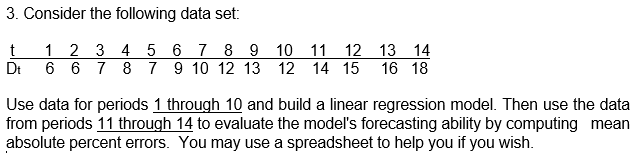 3. Consider the following data set:

| t | 1 | 2 | 3 | 4 | 5 | 6 | 7 | 8 | 9 | 10 | 11 | 12 | 13 | 14 |
|---|---|---|---|---|---|---|---|---|---|---|---|---|---|---|
| $D_t$ | 6 | 6 | 7 | 8 | 7 | 9 | 10 | 12 | 13 | 12 | 14 | 15 | 16 | 18 |

Use data for periods 1 through 10 and build a linear regression model. Then use the data from periods 11 through 14 to evaluate the model's forecasting ability by computing mean absolute percent errors. You may use a spreadsheet to help you if you wish.